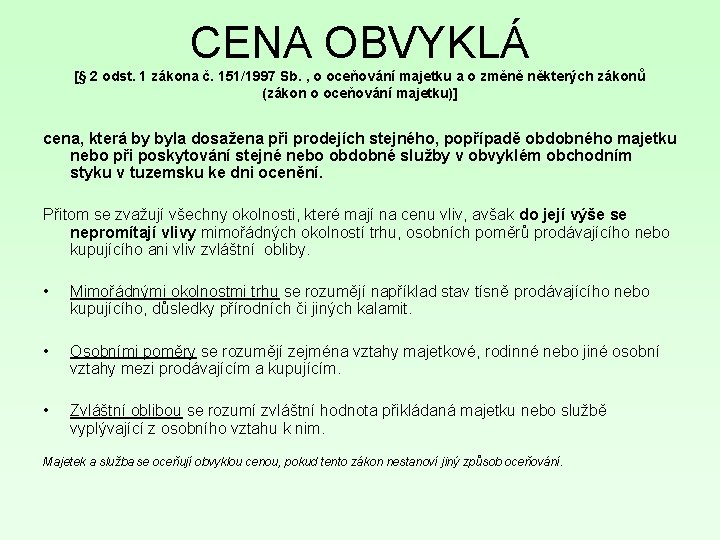 CENA OBVYKLÁ

[§ 2 odst. 1 zákona č. 151/1997 Sb. , o oceňování majetku a o změně některých zákonů (zákon o oceňování majetku)]

cena, která by byla dosažena při prodejích stejného, popřípadě obdobného majetku nebo při poskytování stejné nebo obdobné služby v obvyklém obchodním styku v tuzemsku ke dni ocenění.

Přitom se zvažují všechny okolnosti, které mají na cenu vliv, avšak do její výše se nepromítají vlivy mimořádných okolností trhu, osobních poměrů prodávajícího nebo kupujícího ani vliv zvláštní obliby.

• Mimořádnými okolnostmi trhu se rozumějí například stav tísně prodávajícího nebo kupujícího, důsledky přírodních či jiných kalamit.

• Osobními poměry se rozumějí zejména vztahy majetkové, rodinné nebo jiné osobní vztahy mezi prodávajícím a kupujícím.

• Zvláštní oblibou se rozumí zvláštní hodnota přikládaná majetku nebo službě vyplývající z osobního vztahu k nim.

Majetek a služba se oceňují obvyklou cenou, pokud tento zákon nestanoví jiný způsob oceňování.